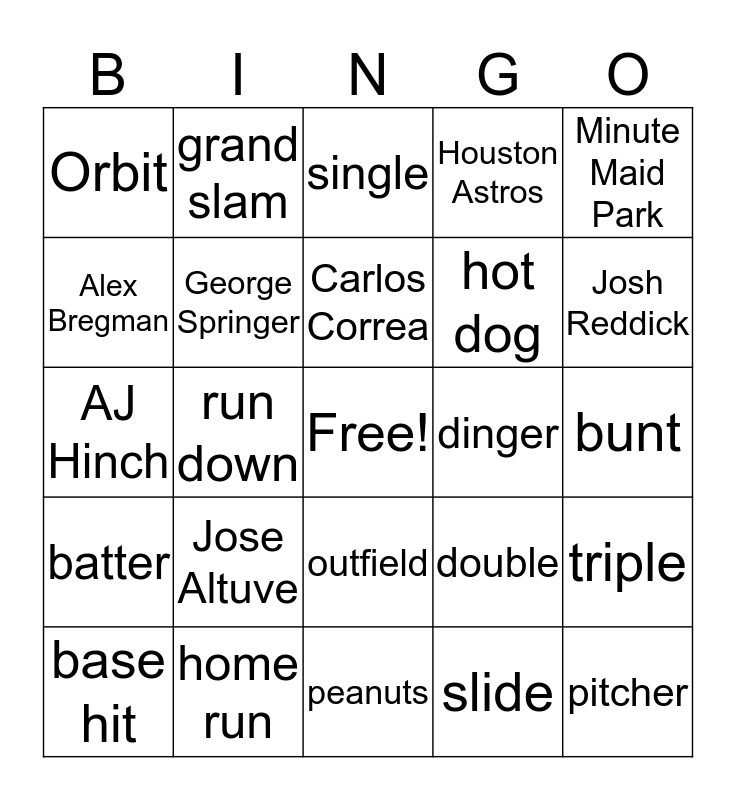 | B | I | N | G | O |
|---|---|---|---|---|
| Orbit | grand slam | single | Houston Astros | Minute Maid Park |
| Alex Bregman | George Springer | Carlos Correa | hot dog | Josh Reddick |
| AJ Hinch | run down | Free! | dinger | bunt |
| batter | Jose Altuve | outfield | double | triple |
| base hit | home run | peanuts | slide | pitcher |